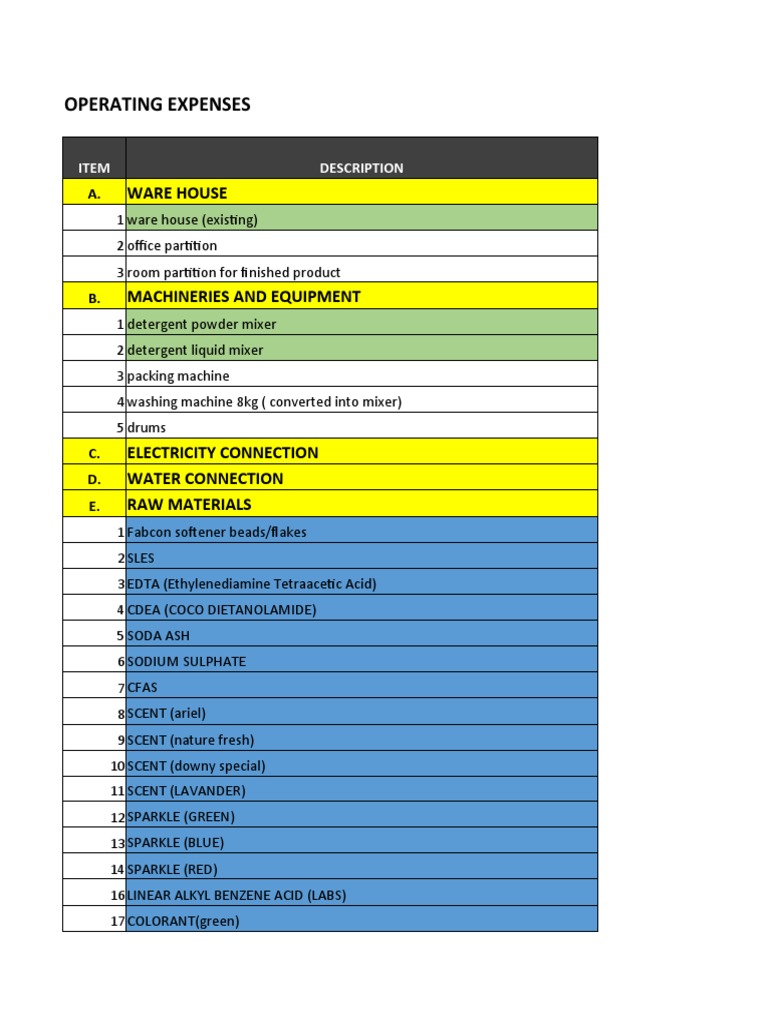 OPERATING EXPENSES

| ITEM | DESCRIPTION |
|---|---|
| A. | WARE HOUSE |
| 1 | ware house (existing) |
| 2 | office partition |
| 3 | room partition for finished product |
| B. | MACHINERIES AND EQUIPMENT |
| 1 | detergent powder mixer |
| 2 | detergent liquid mixer |
| 3 | packing machine |
| 4 | washing machine 8kg ( converted into mixer) |
| 5 | drums |
| C. | ELECTRICITY CONNECTION |
| D. | WATER CONNECTION |
| E. | RAW MATERIALS |
| 1 | Fabcon softener beads/flakes |
| 2 | SLES |
| 3 | EDTA (Ethylenediamine Tetraacetic Acid) |
| 4 | CDEA (COCO DIETANOLAMIDE) |
| 5 | SODA ASH |
| 6 | SODIUM SULPHATE |
| 7 | CFAS |
| 8 | SCENT (ariel) |
| 9 | SCENT (nature fresh) |
| 10 | SCENT (downy special) |
| 11 | SCENT (LAVANDER) |
| 12 | SPARKLE (GREEN) |
| 13 | SPARKLE (BLUE) |
| 14 | SPARKLE (RED) |
| 16 | LINEAR ALKYL BENZENE ACID (LABS) |
| 17 | COLORANT(green) |